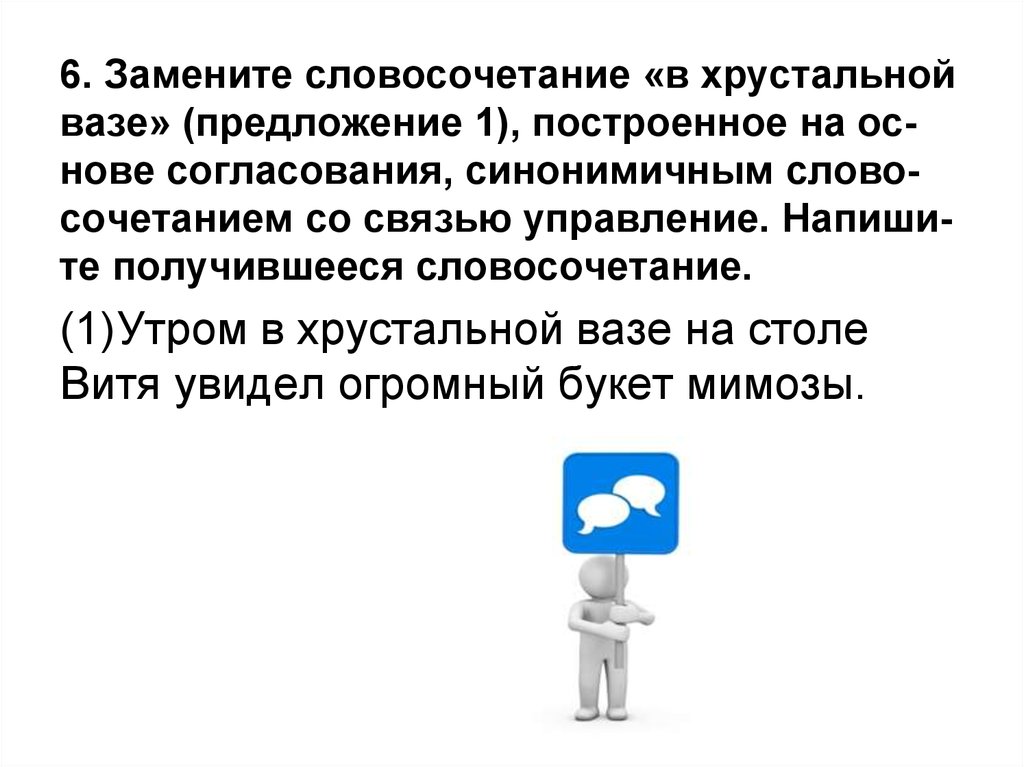 6. Замените словосочетание «в хрустальной вазе» (предложение 1), построенное на основе согласования, синонимичным словосочетанием со связью управление. Напишите получившееся словосочетание.

(1)Утром в хрустальной вазе на столе Витя увидел огромный букет мимозы.